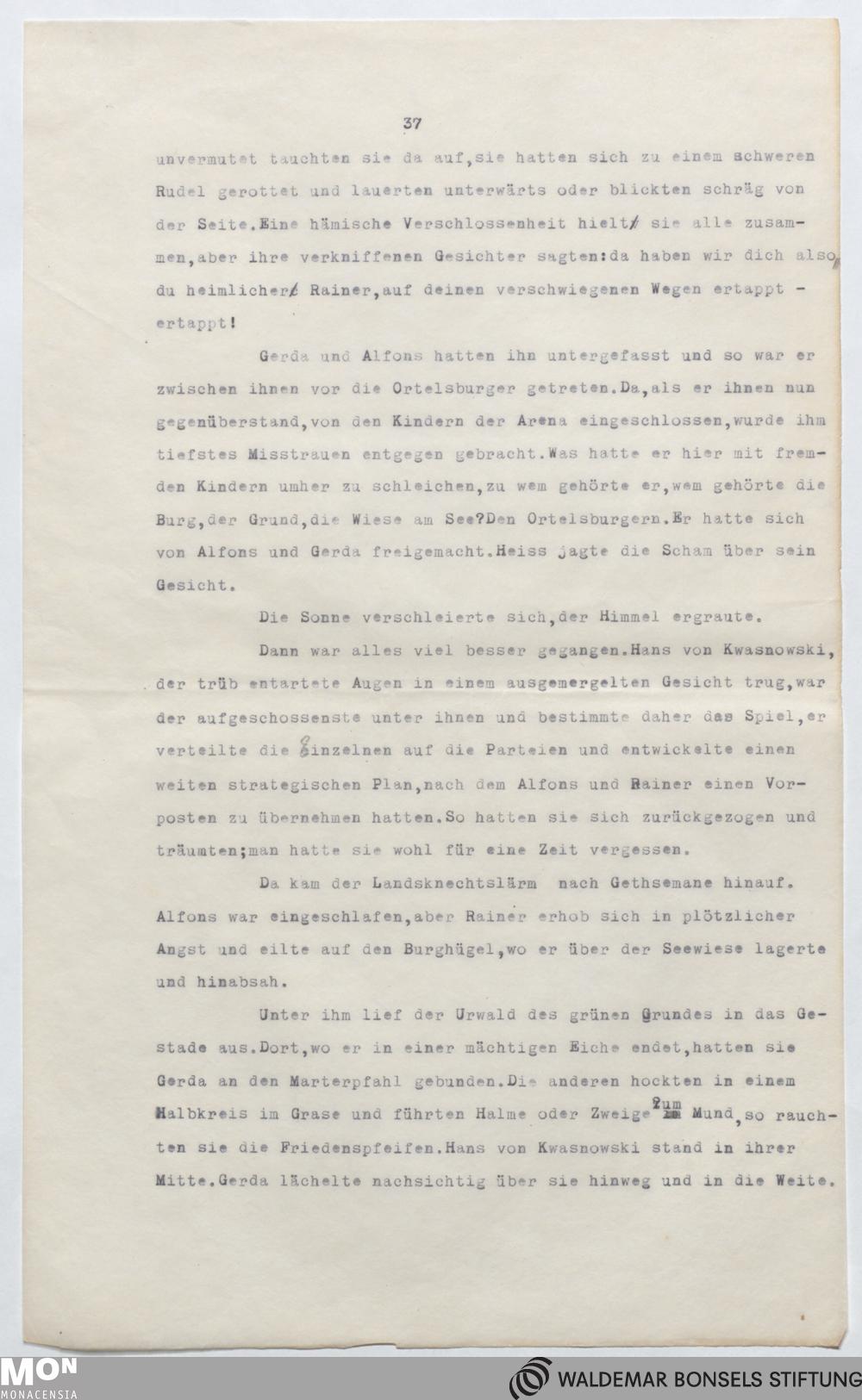 37

unvermutet tauchten sie da auf,sie hatten sich zu einem schweren Rudel gerottet und lauerten unterwärts oder blickten schräg von der Seite.Eine hämische Verschlossenheit hielt sie alle zusammen,aber ihre verkniffenen Gesichter sagten:da haben wir dich also, du heimlicher Rainer,auf deinen verschwiegenen Wegen ertappt - ertappt!

Gerda und Alfons hatten ihn untergefasst und so war er zwischen ihnen vor die Ortelsburger getreten.Da,als er ihnen nun gegenüberstand,von den Kindern der Arena eingeschlossen,wurde ihm tiefstes Misstrauen entgegen gebracht.Was hatte er hier mit fremden Kindern umher zu schleichen,zu wem gehörte er,wem gehörte die Burg,der Grund,die Wiese am See?Den Ortelsburgern.Er hatte sich von Alfons und Gerda freigemacht.Heiss jagte die Scham über sein Gesicht.

Die Sonne verschleierte sich,der Himmel ergraute.

Dann war alles viel besser gegangen.Hans von Kwasnowski, der trüb entartete Augen in einem ausgemergelten Gesicht trug,war der aufgeschossenste unter ihnen und bestimmte daher das Spiel,er verteilte die Einzelnen auf die Parteien und entwickelte einen weiten strategischen Plan,nach dem Alfons und Rainer einen Vorposten zu übernehmen hatten.So hatten sie sich zurückgezogen und träumten;man hatte sie wohl für eine Zeit vergessen.

Da kam der Landsknechtslärm nach Gethsemane hinauf. Alfons war eingeschlafen,aber Rainer erhob sich in plötzlicher Angst und eilte auf den Burghügel,wo er über der Seewiese lagerte und hinabsah.

Unter ihm lief der Urwald des grünen Grundes in das Gestade aus.Dort,wo er in einer mächtigen Eiche endet,hatten sie Gerda an den Marterpfahl gebunden.Die anderen hockten in einem Halbkreis im Grase und führten Halme oder Zweige zum Mund,so rauchten sie die Friedenspfeifen.Hans von Kwasnowski stand in ihrer Mitte.Gerda lächelte nachsichtig über sie hinweg und in die Weite.

MON MONACENSIA
WALDEMAR BONSELS STIFTUNG